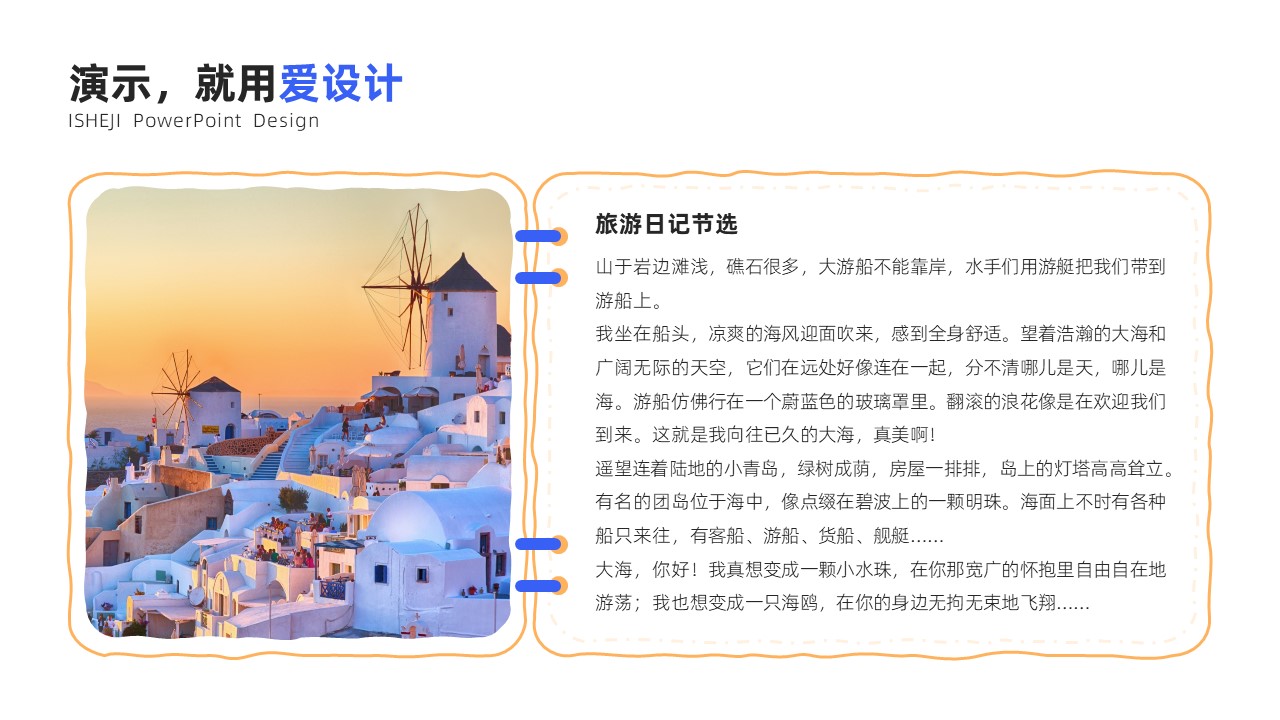 演示，就用爱设计
ISHEJI PowerPoint Design

旅游日记节选

山于岩边滩浅，礁石很多，大游船不能靠岸，水手们用游艇把我们带到游船上。

我坐在船头，凉爽的海风迎面吹来，感到全身舒适。望着浩瀚的大海和广阔无际的天空，它们在远处好像连在一起，分不清哪儿是天，哪儿是海。游船仿佛行在一个蔚蓝色的玻璃罩里。翻滚的浪花像是在欢迎我们到来。这就是我向往已久的大海，真美啊！

遥望连着陆地的小青岛，绿树成荫，房屋一排排，岛上的灯塔高高耸立。有名的团岛位于海中，像点缀在碧波上的一颗明珠。海面上不时有各种船只来往，有客船、游船、货船、舰艇……

大海，你好！我真想变成一颗小水珠，在你那宽广的怀抱里自由自在地游荡；我也想变成一只海鸥，在你的身边无拘无束地飞翔……